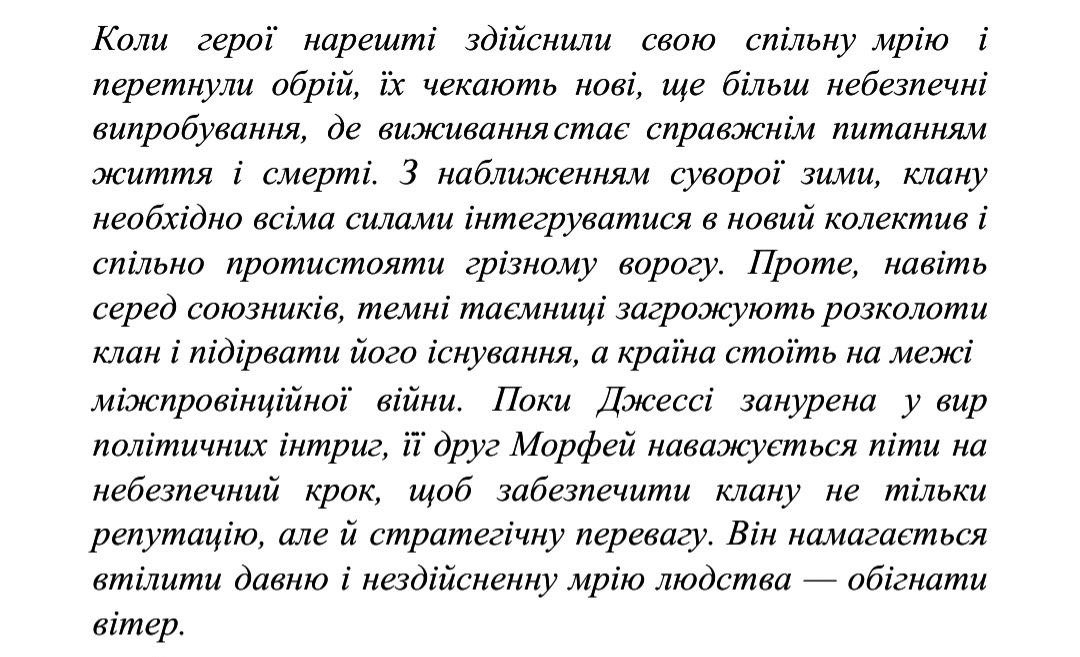 Коли герої нарешті здійснили свою спільну мрію і перетнули обрій, їх чекають нові, ще більш небезпечні випробування, де виживання стає справжнім питанням життя і смерті. З наближенням суворої зими, клану необхідно всіма силами інтегруватися в новий колектив і спільно протистояти грізному ворогу. Проте, навіть серед союзників, темні таємниці загрожують розколоти клан і підірвати його існування, а країна стоїть на межі міжпровінційної війни. Поки Джессі занурена у вир політичних інтриг, її друг Морфей наважується піти на небезпечний крок, щоб забезпечити клану не тільки репутацію, але й стратегічну перевагу. Він намагається втілити давню і нездійсненну мрію людства — обігнати вітер.